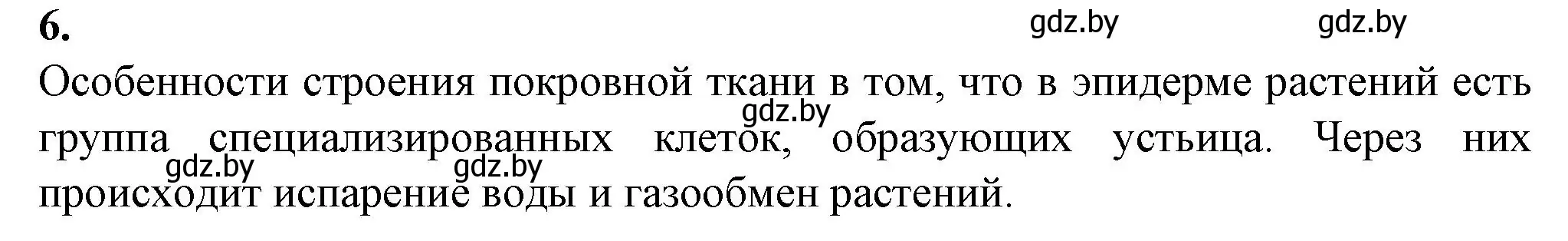 6.

gdz.by gdz.by

Особенности строения покровной ткани в том, что в эпидерме растений есть группа специализированных клеток, образующих устьица. Через них происходит испарение воды и газообмен растений.

gdz.by gdz.by gdz.by